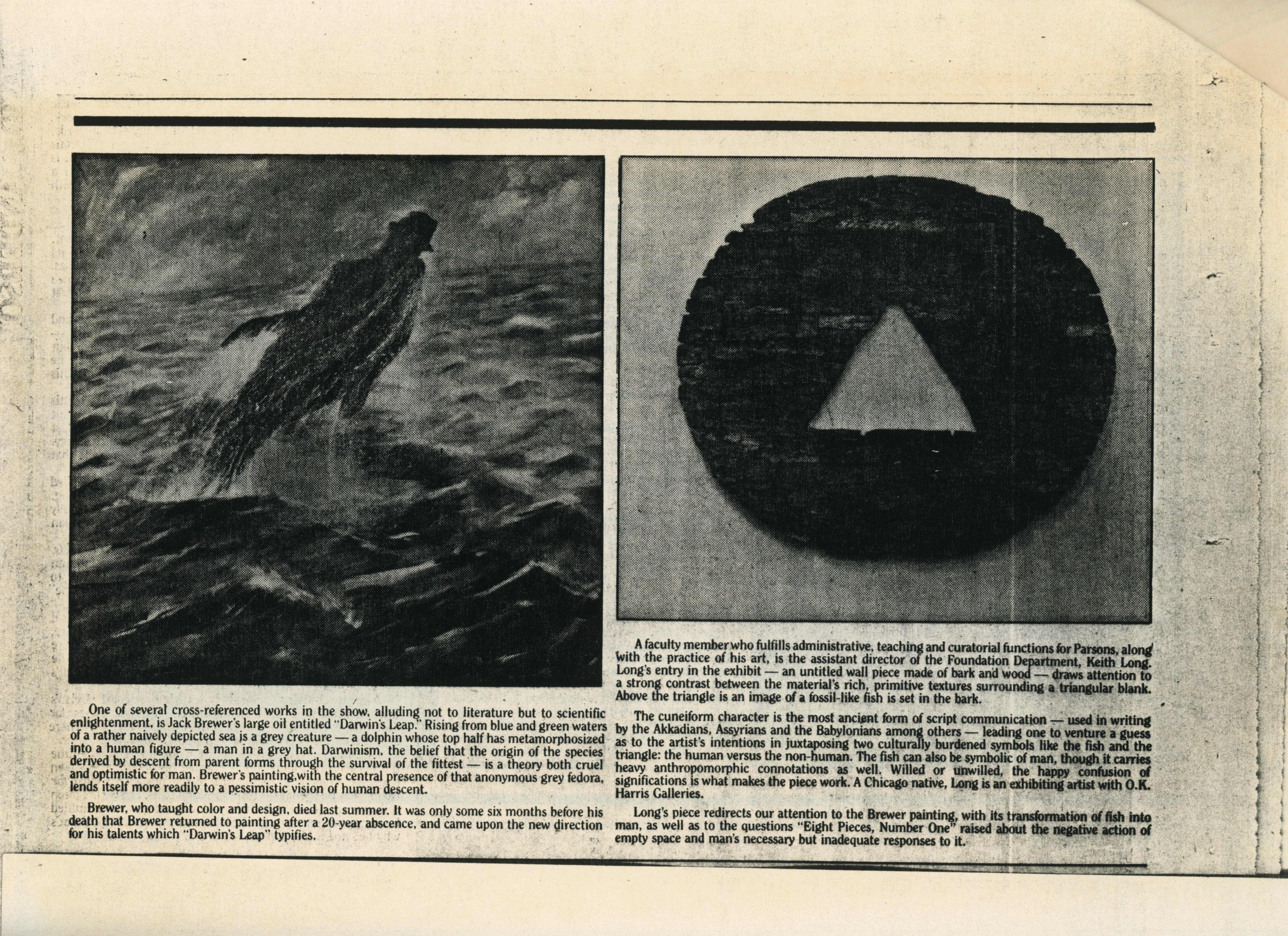 One of several cross-referenced works in the show, alluding not to literature but to scientific enlightenment, is Jack Brewer's large oil entitled "Darwin's Leap." Rising from blue and green waters of a rather naively depicted sea is a grey creature — a dolphin whose top half has metamorphosized into a human figure — a man in a grey hat. Darwinism, the belief that the origin of the species derived by descent from parent forms through the survival of the fittest — is a theory both cruel and optimistic for man. Brewer's painting,with the central presence of that anonymous grey fedora, lends itself more readily to a pessimistic vision of human descent.

Brewer, who taught color and design, died last summer. It was only some six months before his death that Brewer returned to painting after a 20-year abscence, and came upon the new direction for his talents which "Darwin's Leap" typifies.

A faculty member who fulfills administrative, teaching and curatorial functions for Parsons, along with the practice of his art, is the assistant director of the Foundation Department, Keith Long. Long's entry in the exhibit — an untitled wall piece made of bark and wood — draws attention to a strong contrast between the material's rich, primitive textures surrounding a triangular blank. Above the triangle is an image of a fossil-like fish is set in the bark.

The cuneiform character is the most ancient form of script communication — used in writing by the Akkadians, Assyrians and the Babylonians among others — leading one to venture a guess as to the artist's intentions in juxtaposing two culturally burdened symbols like the fish and the triangle: the human versus the non-human. The fish can also be symbolic of man, though it carries heavy anthropomorphic connotations as well. Willed or unwilled, the happy confusion of significations is what makes the piece work. A Chicago native, Long is an exhibiting artist with O.K. Harris Galleries.

Long's piece redirects our attention to the Brewer painting, with its transformation of fish into man, as well as to the questions "Eight Pieces, Number One" raised about the negative action of empty space and man's necessary but inadequate responses to it.